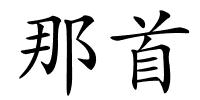 那首